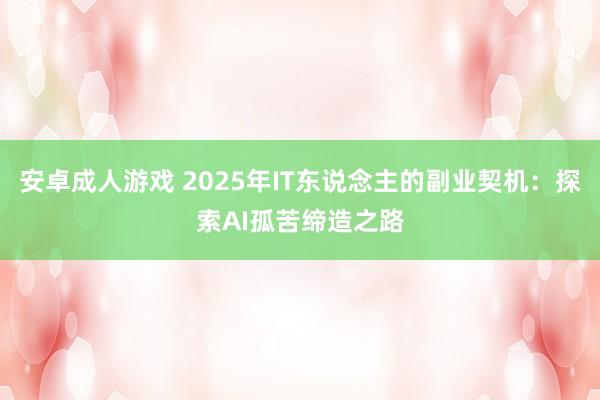 安卓成人游戏 2025年IT东说念主的副业契机：探索AI孤苦缔造之路